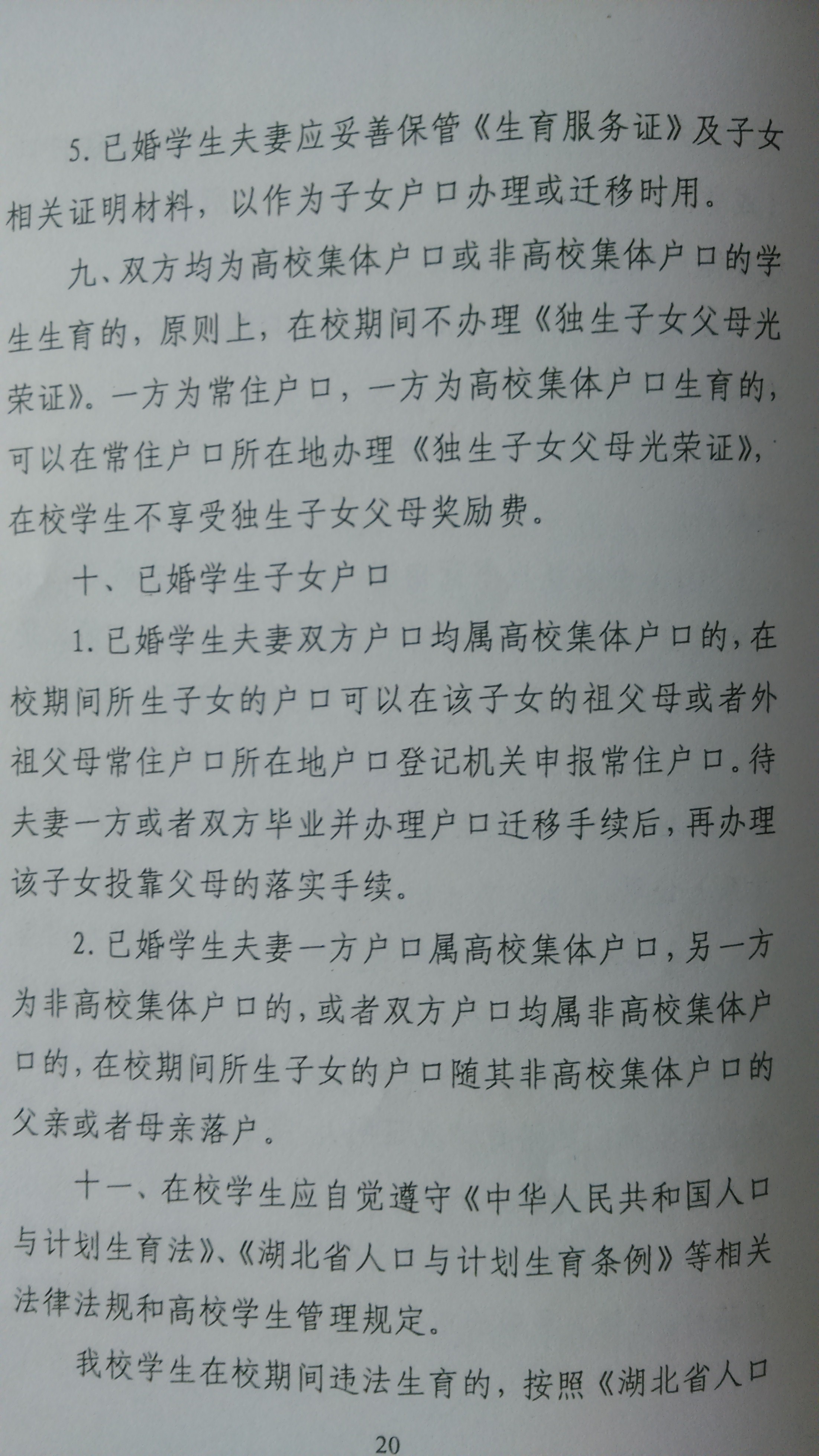 5.已婚学生夫妻应妥善保管《生育服务证》及子女相关证明材料，以作为子女户口办理或迁移时用。

九、双方均为高校集体户口或非高校集体户口的学生生育的，原则上，在校期间不办理《独生子女父母光荣证》。一方为常住户口，一方为高校集体户口生育的，可以在常住户口所在地办理《独生子女父母光荣证》，在校学生不享受独生子女父母奖励费。

十、已婚学生子女户口

1.已婚学生夫妻双方户口均属高校集体户口的，在校期间所生子女的户口可以在该子女的祖父母或者外祖父母常住户口所在地户口登记机关申报常住户口。待夫妻一方或者双方毕业并办理户口迁移手续后，再办理该子女投靠父母的落实手续。

2.已婚学生夫妻一方户口属高校集体户口，另一方为非高校集体户口的，或者双方户口均属非高校集体户口的，在校期间所生子女的户口随其非高校集体户口的父亲或者母亲落户。

十一、在校学生应自觉遵守《中华人民共和国人口与计划生育法》、《湖北省人口与计划生育条例》等相关法律法规和高校学生管理规定。

我校学生在校期间违法生育的，按照《湖北省人口

20